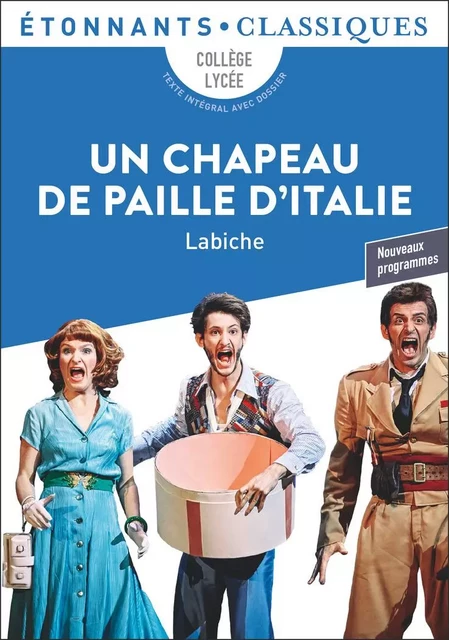 ÉTONNANTS • CLASSIQUES

COLLÈGE
LYCÉE

TEXTE INTÉGRAL AVEC DOSSIER

UN CHAPEAU DE PAILLE D'ITALIE

Labiche

Nouveaux programmes